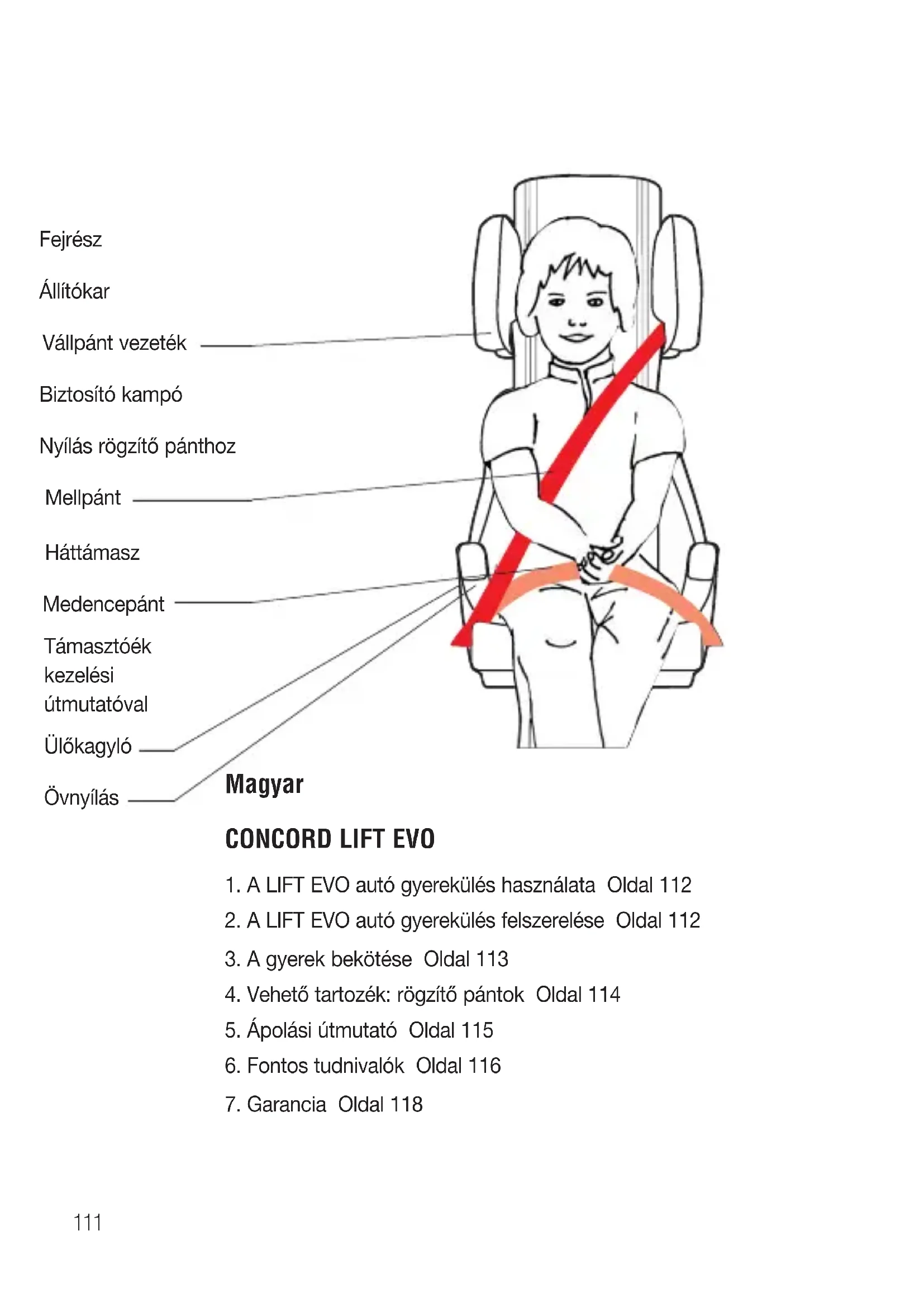 Fejrész

Állítókar

Vállpánt vezeték

Biztosító kampó

Nyílás rögzítő pánthoz

Mellpánt

Háttámasz

Medencepánt

Támasztóék kezelési útmutatóval

Ülőkagyló

Övnyílás

Magyar

CONCORD LIFT EVO

1. A LIFT EVO autó gyerekülés használata Oldal 112
2. A LIFT EVO autó gyerekülés felszerelése Oldal 112
3. A gyerek bekötése Oldal 113
4. Vehető tartozék: rögzítő pántok Oldal 114
5. Ápolási útmutató Oldal 115
6. Fontos tudnivalók Oldal 116
7. Garancia Oldal 118

111